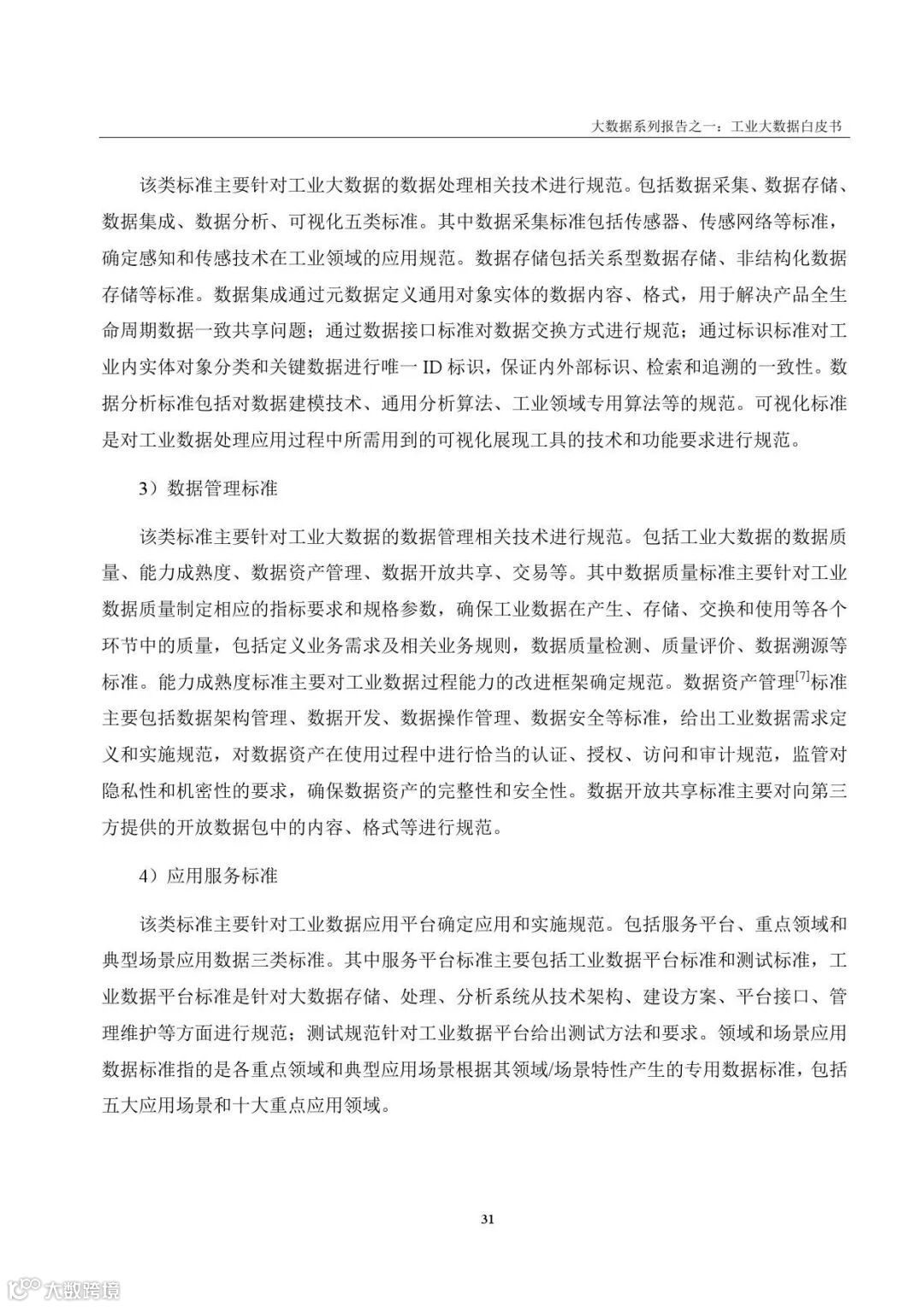 大数据系列报告之一：工业大数据白皮书

该类标准主要针对工业大数据的数据处理相关技术进行规范。包括数据采集、数据存储、数据集成、数据分析、可视化五类标准。其中数据采集标准包括传感器、传感网络等标准，确定感知和传感技术在工业领域的应用规范。数据存储包括关系型数据存储、非结构化数据存储等标准。数据集成通过元数据定义通用对象实体的数据内容、格式，用于解决产品全生命周期数据一致共享问题；通过数据接口标准对数据交换方式进行规范；通过标识标准对工业内实体对象分类和关键数据进行唯一 ID 标识，保证内外部标识、检索和追溯的一致性。数据分析标准包括对数据建模技术、通用分析算法、工业领域专用算法等的规范。可视化标准是对工业数据处理应用过程中所需用到的可视化展现工具的技术和功能要求进行规范。

3）数据管理标准

该类标准主要针对工业大数据的数据管理相关技术进行规范。包括工业大数据的数据质量、能力成熟度、数据资产管理、数据开放共享、交易等。其中数据质量标准主要针对工业数据质量制定相应的指标要求和规格参数，确保工业数据在产生、存储、交换和使用等各个环节中的质量，包括定义业务需求及相关业务规则，数据质量检测、质量评价、数据溯源等标准。能力成熟度标准主要对工业数据过程能力的改进框架确定规范。数据资产管理$^{[7]}$标准主要包括数据架构管理、数据开发、数据操作管理、数据安全等标准，给出工业数据需求定义和实施规范，对数据资产在使用过程中进行恰当的认证、授权、访问和审计规范，监管对隐私性和机密性的要求，确保数据资产的完整性和安全性。数据开放共享标准主要对向第三方提供的开放数据包中的内容、格式等进行规范。

4）应用服务标准

该类标准主要针对工业数据应用平台确定应用和实施规范。包括服务平台、重点领域和典型场景应用数据三类标准。其中服务平台标准主要包括工业数据平台标准和测试标准，工业数据平台标准是针对大数据存储、处理、分析系统从技术架构、建设方案、平台接口、管理维护等方面进行规范；测试规范针对工业数据平台给出测试方法和要求。领域和场景应用数据标准指的是各重点领域和典型应用场景根据其领域/场景特性产生的专用数据标准，包括五大应用场景和十大重点应用领域。

31

大数跨境